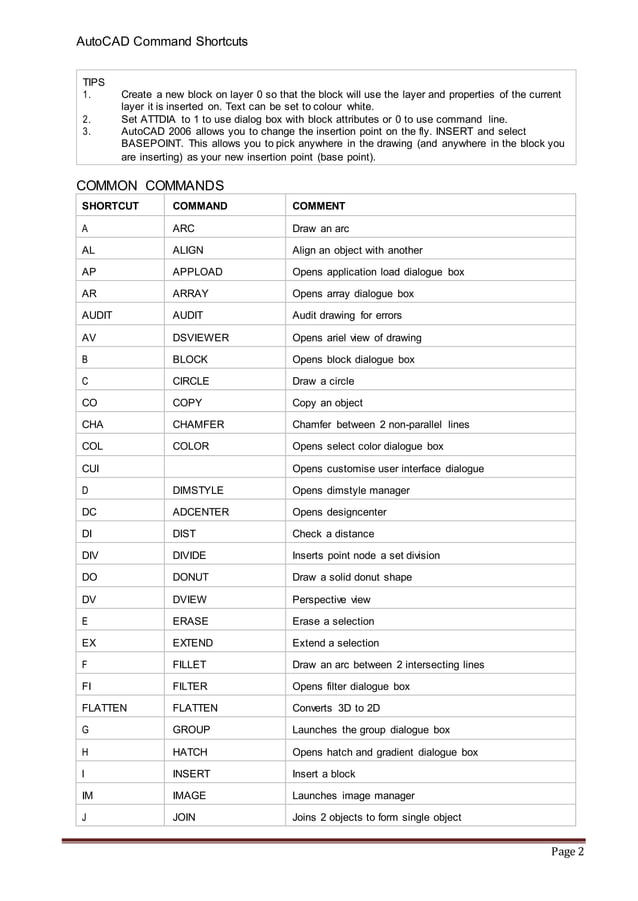 AutoCAD Command Shortcuts

TIPS
1. Create a new block on layer 0 so that the block will use the layer and properties of the current layer it is inserted on. Text can be set to colour white.
2. Set ATTDIA to 1 to use dialog box with block attributes or 0 to use command line.
3. AutoCAD 2006 allows you to change the insertion point on the fly. INSERT and select BASEPOINT. This allows you to pick anywhere in the drawing (and anywhere in the block you are inserting) as your new insertion point (base point).

COMMON COMMANDS

| SHORTCUT | COMMAND | COMMENT |
|---|---|---|
| A | ARC | Draw an arc |
| AL | ALIGN | Align an object with another |
| AP | APPLOAD | Opens application load dialogue box |
| AR | ARRAY | Opens array dialogue box |
| AUDIT | AUDIT | Audit drawing for errors |
| AV | DSVIEWER | Opens ariel view of drawing |
| B | BLOCK | Opens block dialogue box |
| C | CIRCLE | Draw a circle |
| CO | COPY | Copy an object |
| CHA | CHAMFER | Chamfer between 2 non-parallel lines |
| COL | COLOR | Opens select color dialogue box |
| CUI | | Opens customise user interface dialogue |
| D | DIMSTYLE | Opens dimstyle manager |
| DC | ADCENTER | Opens designcenter |
| DI | DIST | Check a distance |
| DIV | DIVIDE | Inserts point node a set division |
| DO | DONUT | Draw a solid donut shape |
| DV | DVIEW | Perspective view |
| E | ERASE | Erase a selection |
| EX | EXTEND | Extend a selection |
| F | FILLET | Draw an arc between 2 intersecting lines |
| FI | FILTER | Opens filter dialogue box |
| FLATTEN | FLATTEN | Converts 3D to 2D |
| G | GROUP | Launches the group dialogue box |
| H | HATCH | Opens hatch and gradient dialogue box |
| I | INSERT | Insert a block |
| IM | IMAGE | Launches image manager |
| J | JOIN | Joins 2 objects to form single object |

Page 2